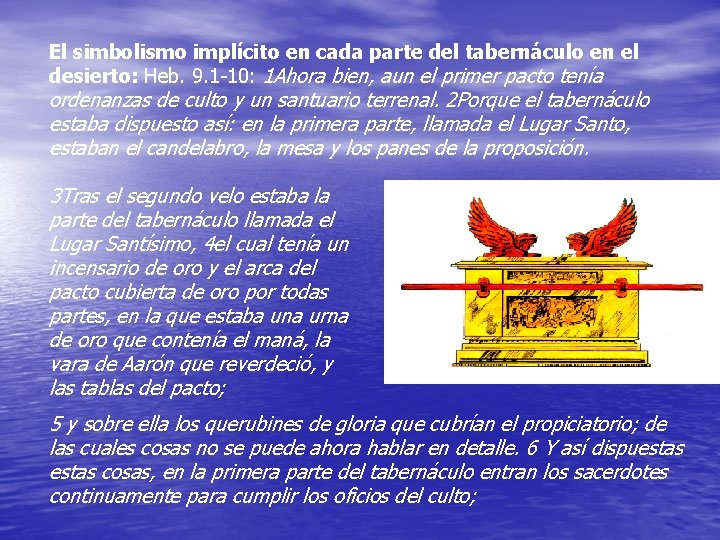 El simbolismo implícito en cada parte del tabernáculo en el desierto: Heb. 9.1-10: 1Ahora bien, aun el primer pacto tenía ordenanzas de culto y un santuario terrenal. 2Porque el tabernáculo estaba dispuesto así: en la primera parte, llamada el Lugar Santo, estaban el candelabro, la mesa y los panes de la proposición.

3Tras el segundo velo estaba la parte del tabernáculo llamada el Lugar Santísimo, 4el cual tenía un incensario de oro y el arca del pacto cubierta de oro por todas partes, en la que estaba una urna de oro que contenía el maná, la vara de Aarón que reverdeció, y las tablas del pacto;

5 y sobre ella los querubines de gloria que cubrían el propiciatorio; de las cuales cosas no se puede ahora hablar en detalle. 6 Y así dispuestas estas cosas, en la primera parte del tabernáculo entran los sacerdotes continuamente para cumplir los oficios del culto;